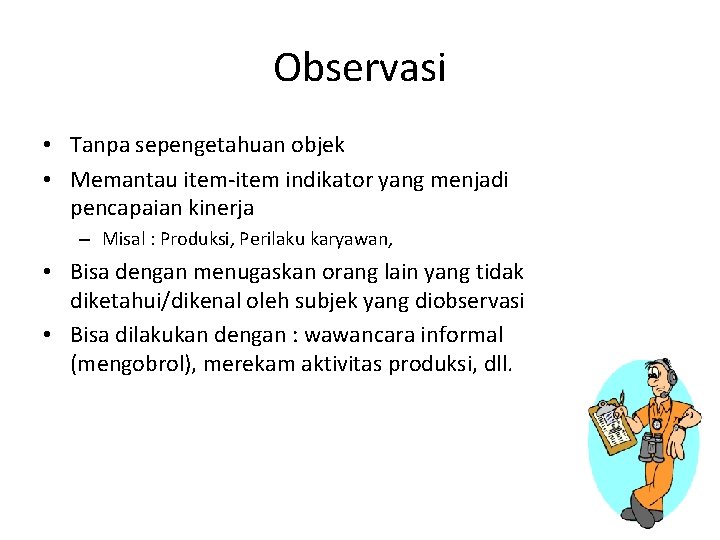 Observasi

• Tanpa sepengetahuan objek
• Memantau item-item indikator yang menjadi pencapaian kinerja
 – Misal : Produksi, Perilaku karyawan,
• Bisa dengan menugaskan orang lain yang tidak diketahui/dikenal oleh subjek yang diobservasi
• Bisa dilakukan dengan : wawancara informal (mengobrol), merekam aktivitas produksi, dll.